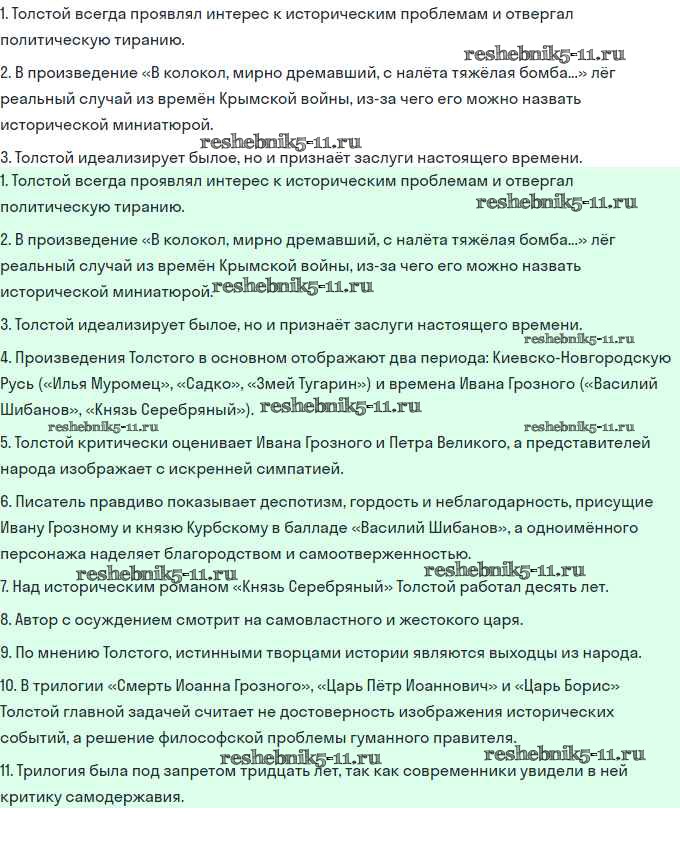 1. Толстой всегда проявлял интерес к историческим проблемам и отвергал политическую тиранию.

reshebnik5-11.ru

2. В произведение «В колокол, мирно дремавший, с налёта тяжёлая бомба...» лёг реальный случай из времён Крымской войны, из-за чего его можно назвать исторической миниатюрой.

reshebnik5-11.ru

3. Толстой идеализирует былое, но и признаёт заслуги настоящего времени.

1. Толстой всегда проявлял интерес к историческим проблемам и отвергал политическую тиранию.

reshebnik5-11.ru

2. В произведение «В колокол, мирно дремавший, с налёта тяжёлая бомба...» лёг реальный случай из времён Крымской войны, из-за чего его можно назвать исторической миниатюрой.

reshebnik5-11.ru

3. Толстой идеализирует былое, но и признаёт заслуги настоящего времени.

reshebnik5-11.ru

4. Произведения Толстого в основном отображают два периода: Киевско-Новгородскую Русь («Илья Муромец», «Садко», «Змей Тугарин») и времена Ивана Грозного («Василий Шибанов», «Князь Серебряный»).

reshebnik5-11.ru

reshebnik5-11.ru

reshebnik5-11.ru

5. Толстой критически оценивает Ивана Грозного и Петра Великого, а представителей народа изображает с искренней симпатией.

6. Писатель правдиво показывает деспотизм, гордость и неблагодарность, присущие Ивану Грозному и князю Курбскому в балладе «Василий Шибанов», а одноимённого персонажа наделяет благородством и самоотверженностью.

reshebnik5-11.ru

reshebnik5-11.ru

7. Над историческим романом «Князь Серебряный» Толстой работал десять лет.

8. Автор с осуждением смотрит на самовластного и жестокого царя.

9. По мнению Толстого, истинными творцами истории являются выходцы из народа.

10. В трилогии «Смерть Иоанна Грозного», «Царь Пётр Иоаннович» и «Царь Борис» Толстой главной задачей считает не достоверность изображения исторических событий, а решение философской проблемы гуманного правителя.

reshebnik5-11.ru

reshebnik5-11.ru

11. Трилогия была под запретом тридцать лет, так как современники увидели в ней критику самодержавия.